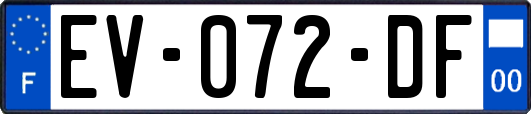 F
EV-072-DF
00